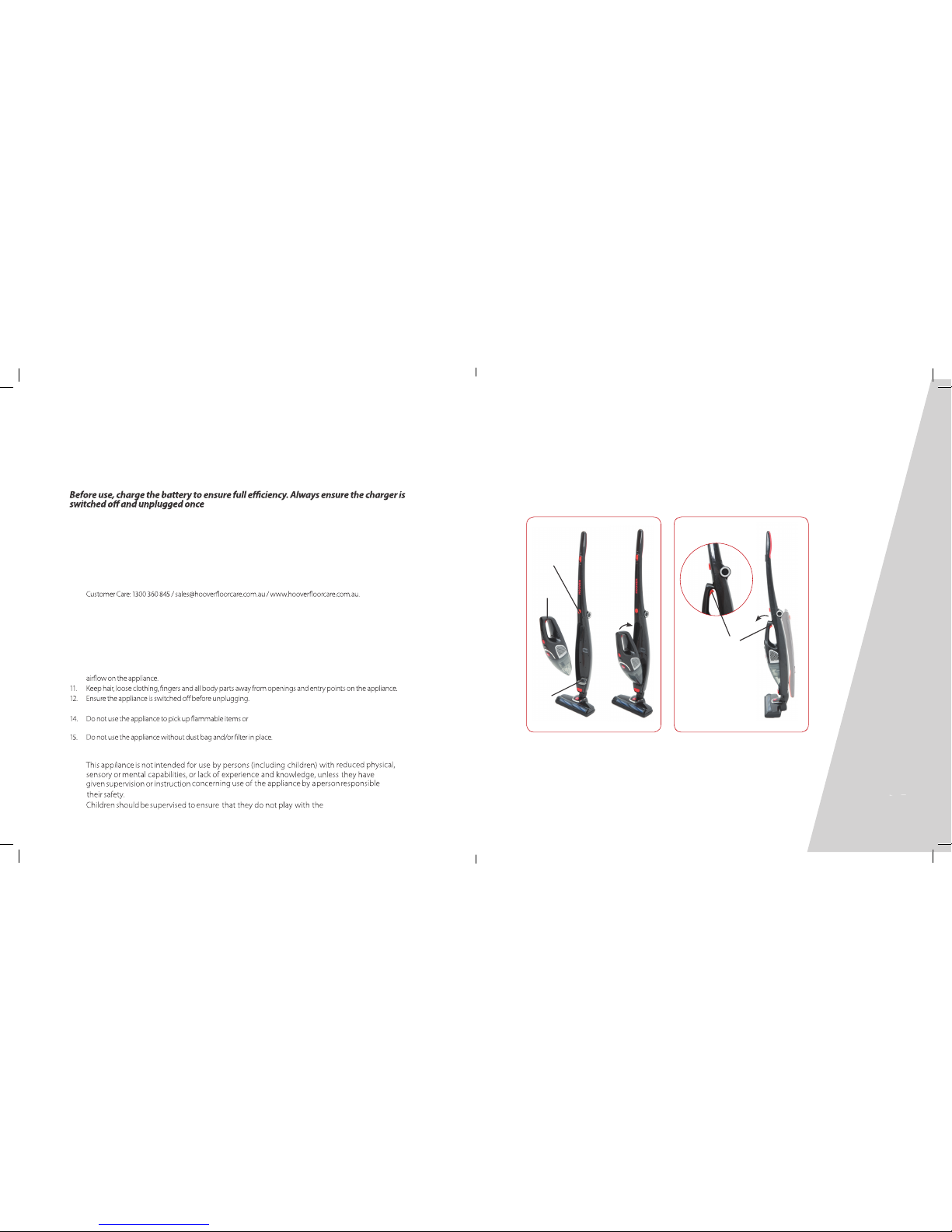 Before use, charge the battery to ensure full efficiency. Always ensure the charger is switched off and unplugged once

Customer Care: 1300 360 845 / sales@hooverfloorcare.com.au / www.hooverfloorcare.com.au.

airflow on the appliance.
11. Keep hair, loose clothing, fingers and all body parts away from openings and entry points on the appliance.
12. Ensure the appliance is switched off before unplugging.

14. Do not use the appliance to pick up flammable items or

15. Do not use the appliance without dust bag and/or filter in place.

This appliance is not intended for use by persons (including children) with reduced physical, sensory or mental capabilities, or lack of experience and knowledge, unless they have given supervision or instruction concerning use of the appliance by a person responsible their safety.
Children should be supervised to ensure that they do not play with the